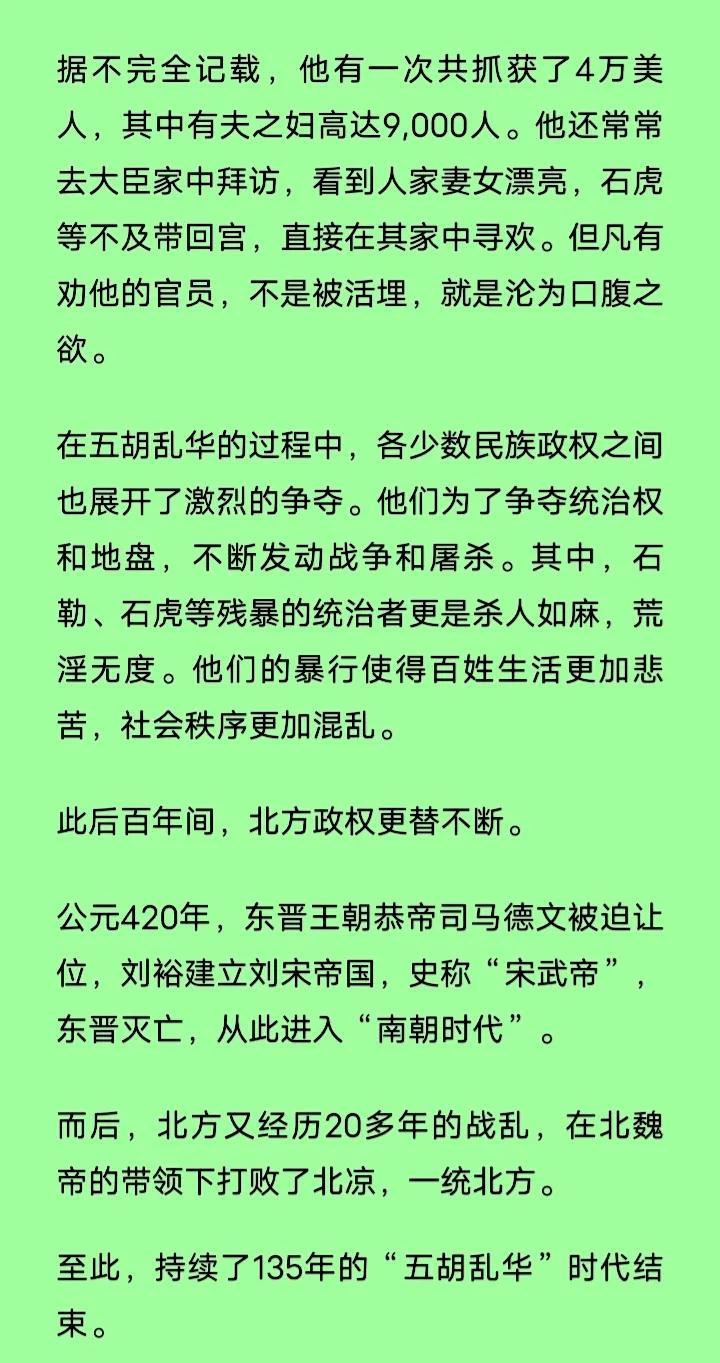 据不完全记载，他有一次共抓获了4万美人，其中有夫之妇高达9,000人。他还常常去大臣家中拜访，看到人家妻女漂亮，石虎等不及带回宫，直接在其家中寻欢。但凡有劝他的官员，不是被活埋，就是沦为口腹之欲。

在五胡乱华的过程中，各少数民族政权之间也展开了激烈的争夺。他们为了争夺统治权和地盘，不断发动战争和屠杀。其中，石勒、石虎等残暴的统治者更是杀人如麻，荒淫无度。他们的暴行使得百姓生活更加悲苦，社会秩序更加混乱。

此后百年间，北方政权更替不断。

公元420年，东晋王朝恭帝司马德文被迫让位，刘裕建立刘宋帝国，史称“宋武帝”，东晋灭亡，从此进入“南朝时代”。

而后，北方又经历20多年的战乱，在北魏帝的带领下打败了北凉，一统北方。

至此，持续了135年的“五胡乱华”时代结束。